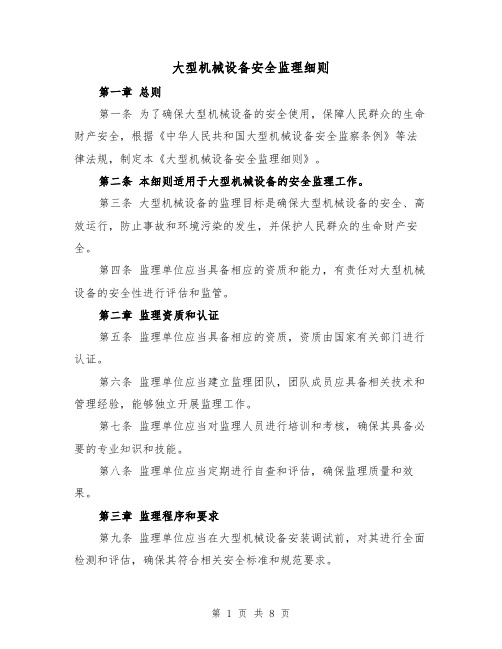 大型机械设备安全监理细则

第一章 总则

第一条 为了确保大型机械设备的安全使用，保障人民群众的生命财产安全，根据《中华人民共和国大型机械设备安全监察条例》等法律法规，制定本《大型机械设备安全监理细则》。

第二条 本细则适用于大型机械设备的安全监理工作。

第三条 大型机械设备的监理目标是确保大型机械设备的安全、高效运行，防止事故和环境污染的发生，并保护人民群众的生命财产安全。

第四条 监理单位应当具备相应的资质和能力，有责任对大型机械设备的安全性进行评估和监管。

第二章 监理资质和认证

第五条 监理单位应当具备相应的资质，资质由国家有关部门进行认证。

第六条 监理单位应当建立监理团队，团队成员应具备相关技术和管理经验，能够独立开展监理工作。

第七条 监理单位应当对监理人员进行培训和考核，确保其具备必要的专业知识和技能。

第八条 监理单位应当定期进行自查和评估，确保监理质量和效果。

第三章 监理程序和要求

第九条 监理单位应当在大型机械设备安装调试前，对其进行全面检测和评估，确保其符合相关安全标准和规范要求。

第 1 页 共 8 页